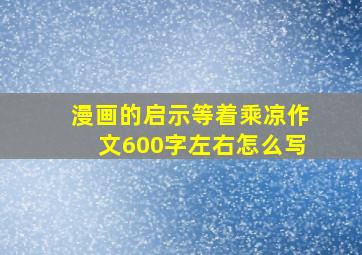 漫画的启示等着乘凉作文600字左右怎么写